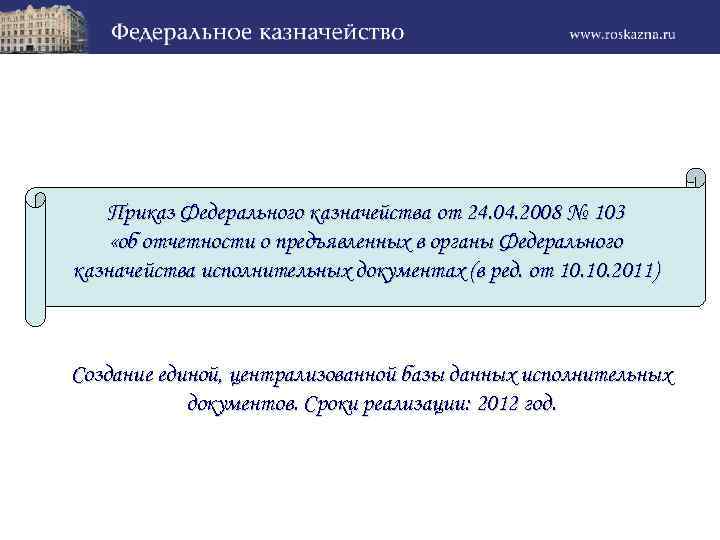 Федеральное казначейство www.roskazna.ru

Приказ Федерального казначейства от 24.04.2008 № 103 «об отчетности о предъявленных в органы Федерального казначейства исполнительных документах (в ред. от 10.10.2011)

Создание единой, централизованной базы данных исполнительных документов. Сроки реализации: 2012 год.